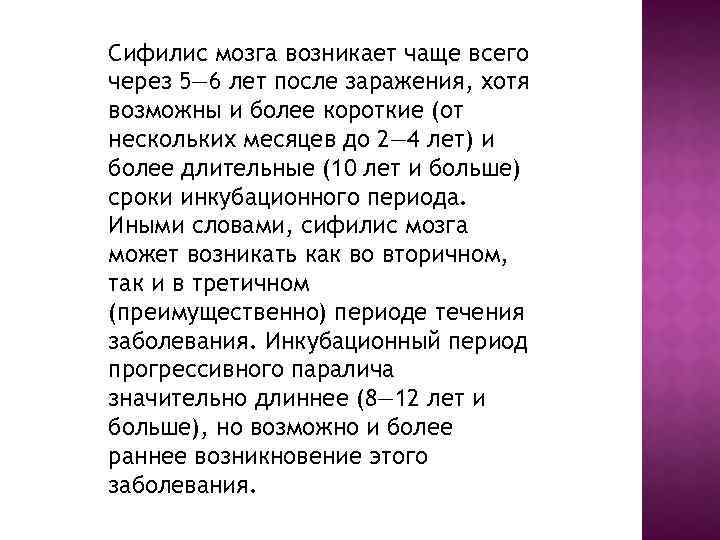 Сифилис мозга возникает чаще всего через 5—6 лет после заражения, хотя возможны и более короткие (от нескольких месяцев до 2—4 лет) и более длительные (10 лет и больше) сроки инкубационного периода. Иными словами, сифилис мозга может возникать как во вторичном, так и в третичном (преимущественно) периоде течения заболевания. Инкубационный период прогрессивного паралича значительно длиннее (8—12 лет и больше), но возможно и более раннее возникновение этого заболевания.